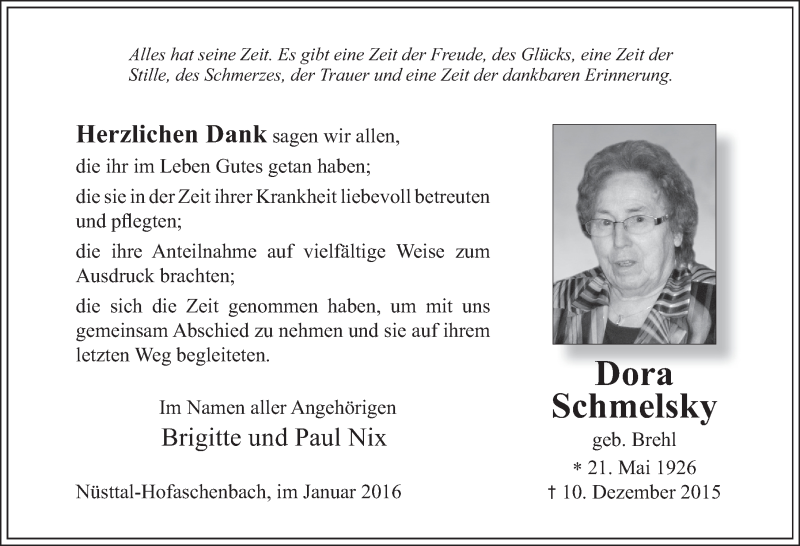 Alles hat seine Zeit. Es gibt eine Zeit der Freude, des Glücks, eine Zeit der Stille, des Schmerzes, der Trauer und eine Zeit der dankbaren Erinnerung.

Herzlichen Dank sagen wir allen,

die ihr im Leben Gutes getan haben;

die sie in der Zeit ihrer Krankheit liebevoll betreuten und pflegten;

die ihre Anteilnahme auf vielfältige Weise zum Ausdruck brachten;

die sich die Zeit genommen haben, um mit uns gemeinsam Abschied zu nehmen und sie auf ihrem letzten Weg begleiteten.

Im Namen aller Angehörigen
Brigitte und Paul Nix

Nüsttal-Hofaschenbach, im Januar 2016

Dora
Schmelsky
geb. Brehl
* 21. Mai 1926
† 10. Dezember 2015